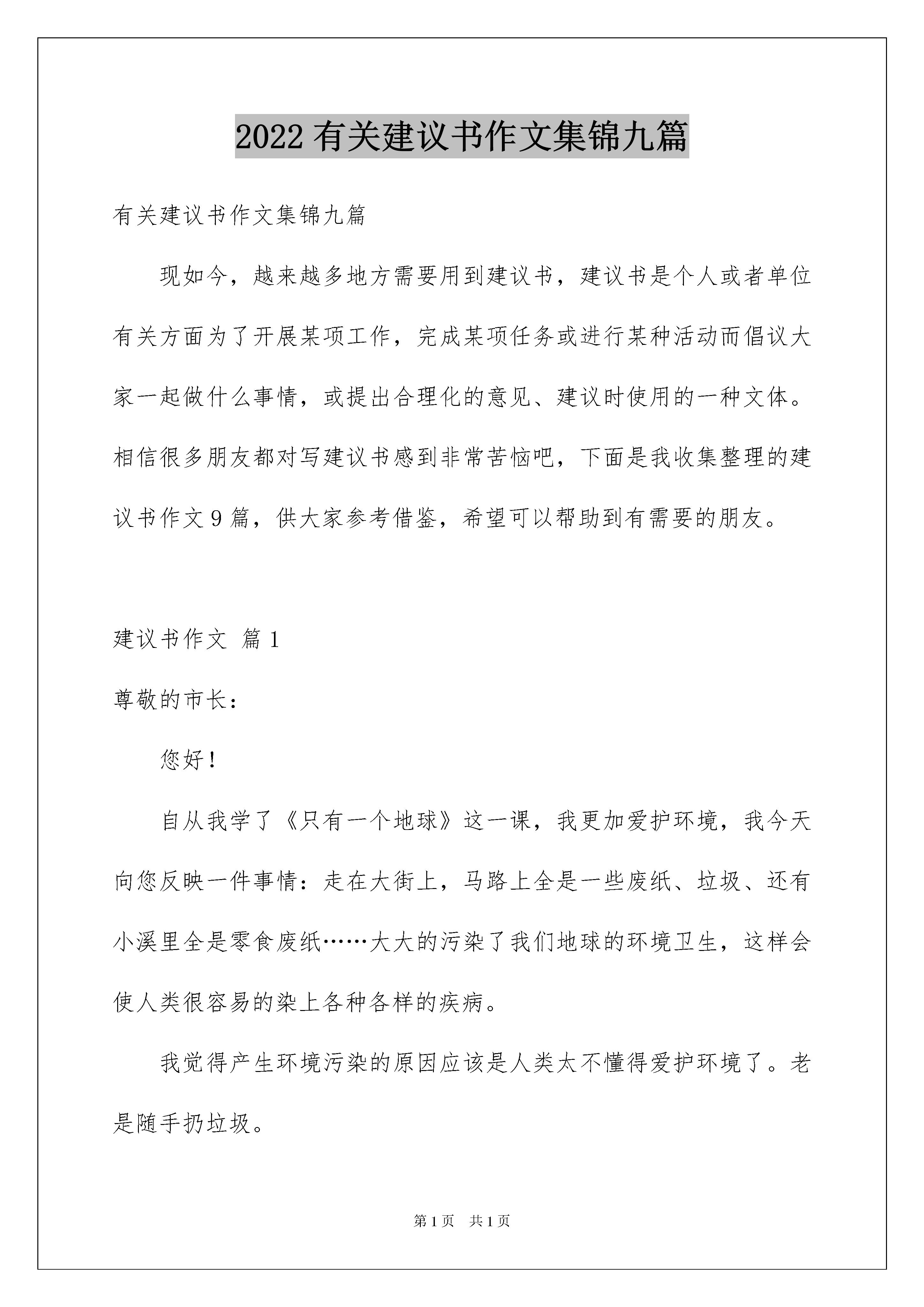 2022 有关建议书作文集锦九篇

有关建议书作文集锦九篇

现如今，越来越多地方需要用到建议书，建议书是个人或者单位有关方面为了开展某项工作，完成某项任务或进行某种活动而倡议大家一起做什么事情，或提出合理化的意见、建议时使用的一种文体。相信很多朋友都对写建议书感到非常苦恼吧，下面是我收集整理的建议书作文 9 篇，供大家参考借鉴，希望可以帮助到有需要的朋友。

建议书作文 篇 1

尊敬的市长：

您好！

自从我学了《只有一个地球》这一课，我更加爱护环境，我今天向您反映一件事情：走在大街上，马路上全是一些废纸、垃圾、还有小溪里全是零食废纸……大大的污染了我们地球的环境卫生，这样会使人类很容易的染上各种各样的疾病。

我觉得产生环境污染的原因应该是人类太不懂得爱护环境了。老是随手扔垃圾。

第 1 页　共 1 页